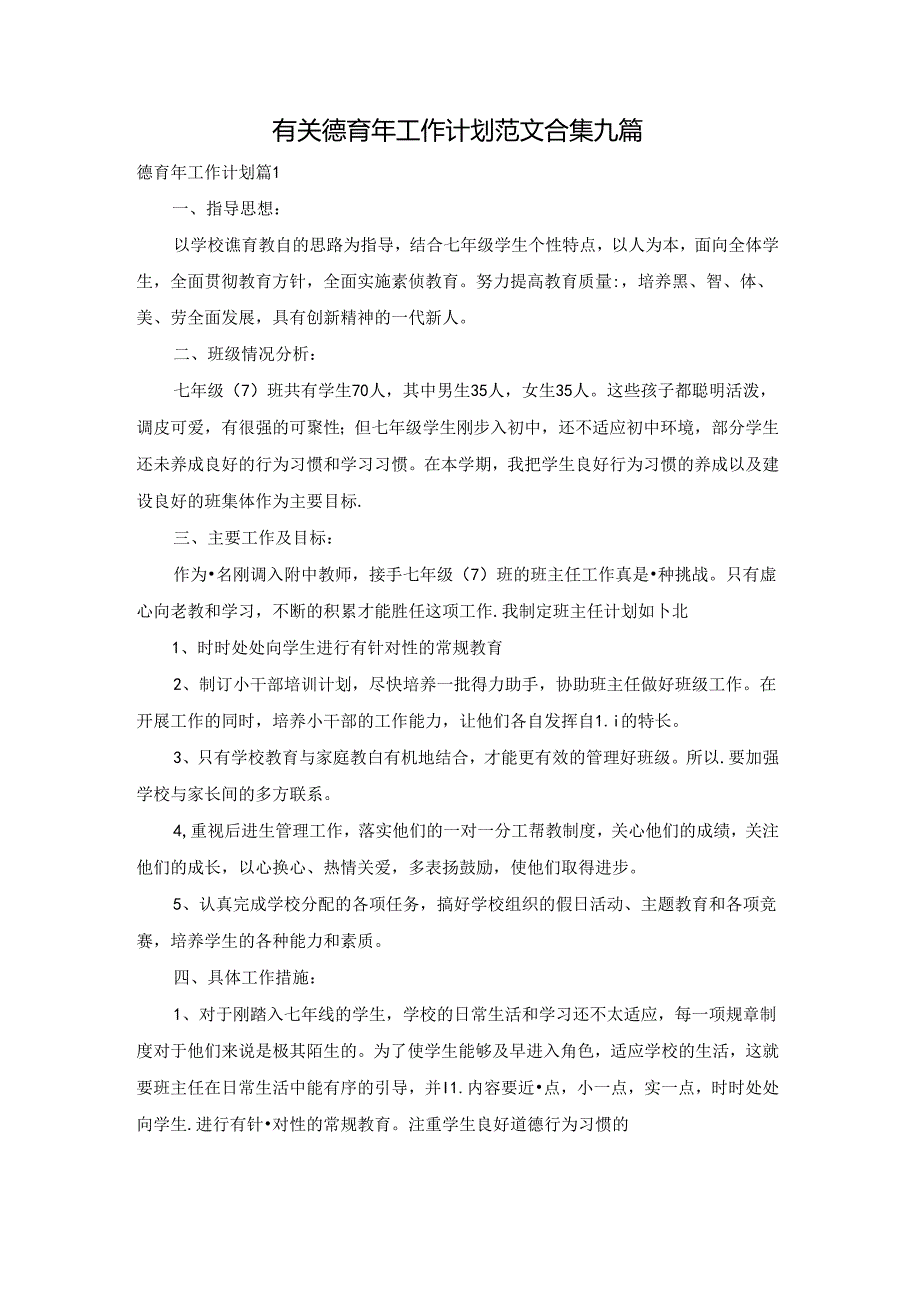 有关德育年工作计划范文合集九篇

德育年工作计划篇1

一、指导思想：

以学校谯育教自的思路为指导，结合七年级学生个性特点，以人为本，面向全体学生，全面贯彻教育方针，全面实施素侦教育。努力提高教育质量:，培养黑、智、体、美、劳全面发展，具有创新精神的一代新人。

二、班级情况分析：

七年级（7）班共有学生70人，其中男生35人，女生35人。这些孩子都聪明活泼，调皮可爱，有很强的可聚性；但七年级学生刚步入初中，还不适应初中环境，部分学生还未养成良好的行为习惯和学习习惯。在本学期，我把学生良好行为习惯的养成以及建设良好的班集体作为主要目标.

三、主要工作及目标：

作为•名刚调入附中教师，接手七年级（7）班的班主任工作真是•种挑战。只有虚心向老教和学习，不断的积累才能胜任这项工作.我制定班主任计划如卜北

1、时时处处向学生进行有针对性的常规教育

2、制订小干部培训计划，尽快培养一批得力助手，协助班主任做好班级工作。在开展工作的同时，培养小干部的工作能力，让他们各自发挥自1.i的特长。

3、只有学校教育与家庭教白有机地结合，才能更有效的管理好班级。所以.要加强学校与家长间的多方联系。

4,重视后进生管理工作，落实他们的一对一分工帮教制度，关心他们的成绩，关注他们的成长，以心换心、热情关爱，多表扬鼓励，使他们取得进步。

5、认真完成学校分配的各项任务，搞好学校组织的假日活动、主题教育和各项竞赛，培养学生的各种能力和素质。

四、具体工作措施：

1、对于刚踏入七年线的学生，学校的日常生活和学习还不太适应，每一项规章制度对于他们来说是极其陌生的。为了使学生能够及早进入角色，适应学校的生活，这就要班主任在日常生活中能有序的引导，并I1.内容要近•点，小一点，实一点，时时处处向学生.进行有针•对性的常规教育。注重学生良好道德行为习惯的